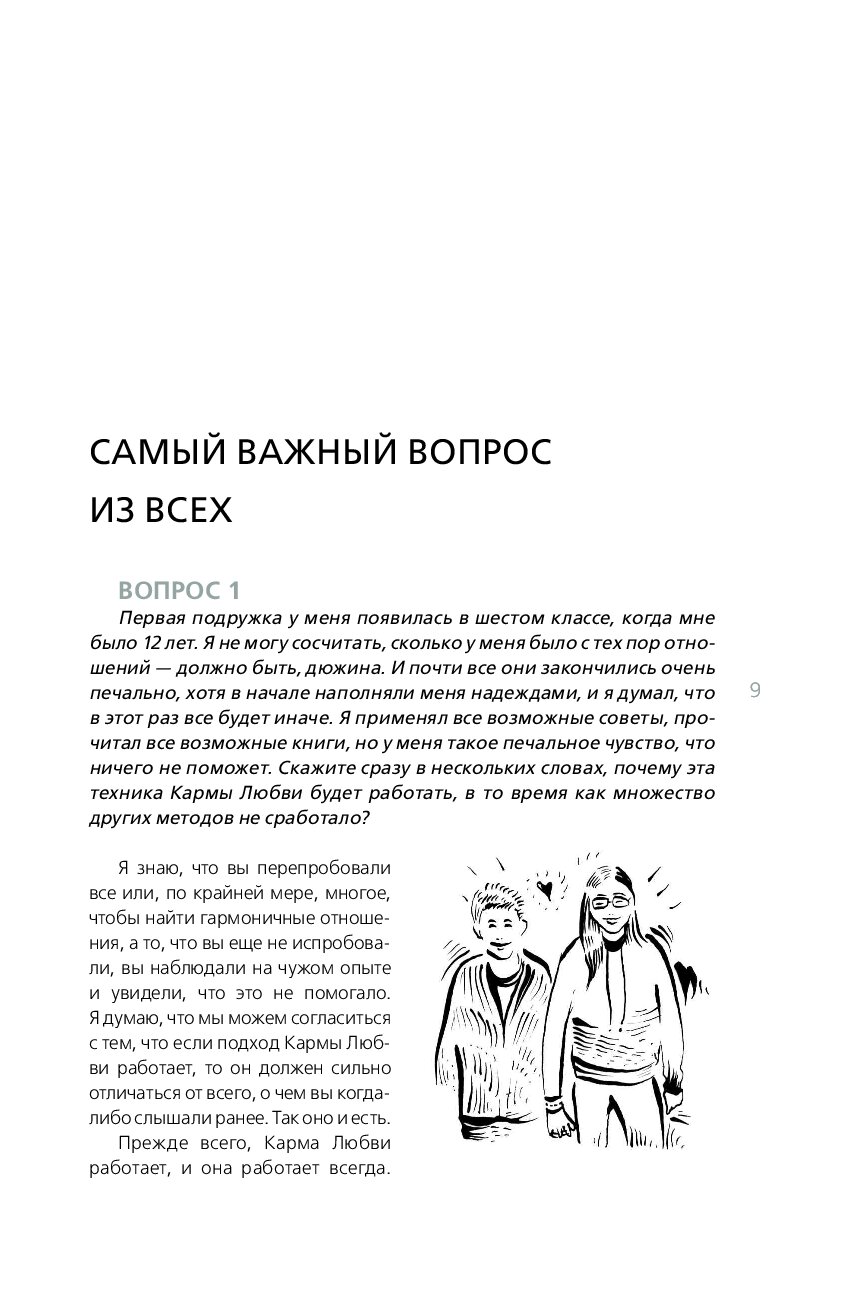 САМЫЙ ВАЖНЫЙ ВОПРОС ИЗ ВСЕХ

ВОПРОС 1

Первая подружка у меня появилась в шестом классе, когда мне было 12 лет. Я не могу сосчитать, сколько у меня было с тех пор отношений — должно быть, дюжина. И почти все они закончились очень печально, хотя в начале наполняли меня надеждами, и я думал, что в этот раз все будет иначе. Я применял все возможные советы, прочитал все возможные книги, но у меня такое печальное чувство, что ничего не поможет. Скажите сразу в нескольких словах, почему эта техника Кармы Любви будет работать, в то время как множество других методов не сработало?

9

Я знаю, что вы перепробовали все или, по крайней мере, многое, чтобы найти гармоничные отношения, а то, что вы еще не испробовали, вы наблюдали на чужом опыте и увидели, что это не помогало. Я думаю, что мы можем согласиться с тем, что если подход Кармы Любви работает, то он должен сильно отличаться от всего, о чем вы когда-либо слышали ранее. Так оно и есть.

Прежде всего, Карма Любви работает, и она работает всегда.